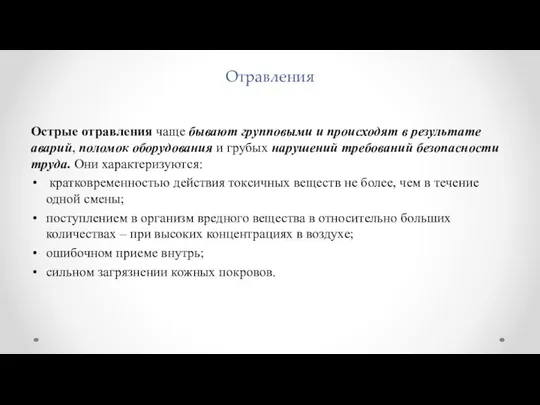 Отравления

Острые отравления чаще бывают групповыми и происходят в результате аварий, поломок оборудования и грубых нарушений требований безопасности труда. Они характеризуются:

• кратковременностью действия токсичных веществ не более, чем в течение одной смены;
• поступлением в организм вредного вещества в относительно больших количествах – при высоких концентрациях в воздухе;
• ошибочном приеме внутрь;
• сильном загрязнении кожных покровов.